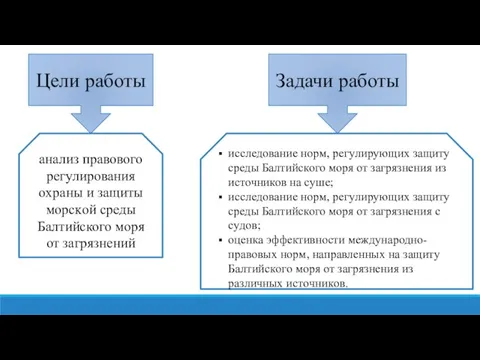 Цели работы

анализ правового регулирования охраны и защиты морской среды Балтийского моря от загрязнений

Задачи работы

▪ исследование норм, регулирующих защиту среды Балтийского моря от загрязнения из источников на суше;
▪ исследование норм, регулирующих защиту среды Балтийского моря от загрязнения с судов;
▪ оценка эффективности международно-правовых норм, направленных на защиту Балтийского моря от загрязнения из различных источников.